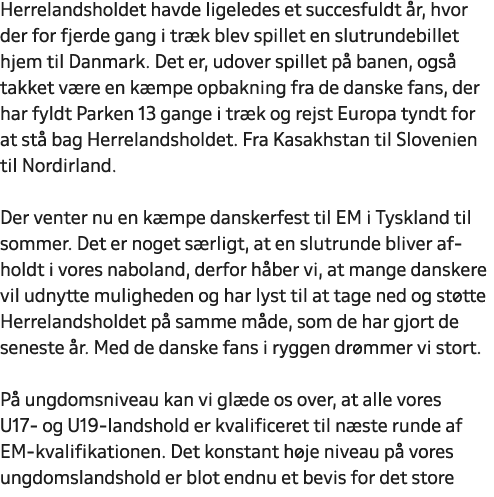 Herrelandsholdet havde ligeledes et succesfuldt år, hvor der for fjerde gang i træk blev spillet en slutrundebillet hjem til Danmark. Det er, udover spillet på banen, også takket være en kæmpe opbakning fra de danske fans, der har fyldt Parken 13 gange i træk og rejst Europa tyndt for at stå bag Herrelandsholdet. Fra Kasakhstan til Slovenien til Nordirland.

Der venter nu en kæmpe danskerfest til EM i Tyskland til sommer. Det er noget særligt, at en slutrunde bliver afholdt i vores naboland, derfor håber vi, at mange danskere vil udnytte muligheden og har lyst til at tage ned og støtte Herrelandsholdet på samme måde, som de har gjort de seneste år. Med de danske fans i ryggen drømmer vi stort.

På ungdomsniveau kan vi glæde os over, at alle vores U17- og U19-landshold er kvalificeret til næste runde af EM-kvalifikationen. Det konstant høje niveau på vores ungdomslandshold er blot endnu et bevis for det store